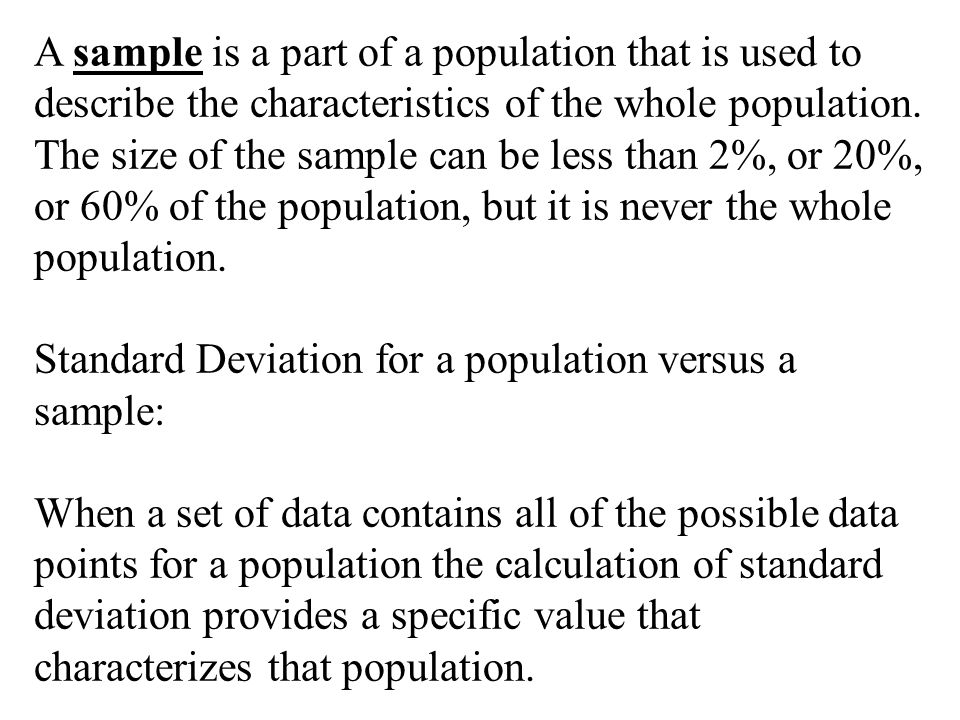 A sample is a part of a population that is used to describe the characteristics of the whole population. The size of the sample can be less than 2%, or 20%, or 60% of the population, but it is never the whole population.

Standard Deviation for a population versus a sample:

When a set of data contains all of the possible data points for a population the calculation of standard deviation provides a specific value that characterizes that population.